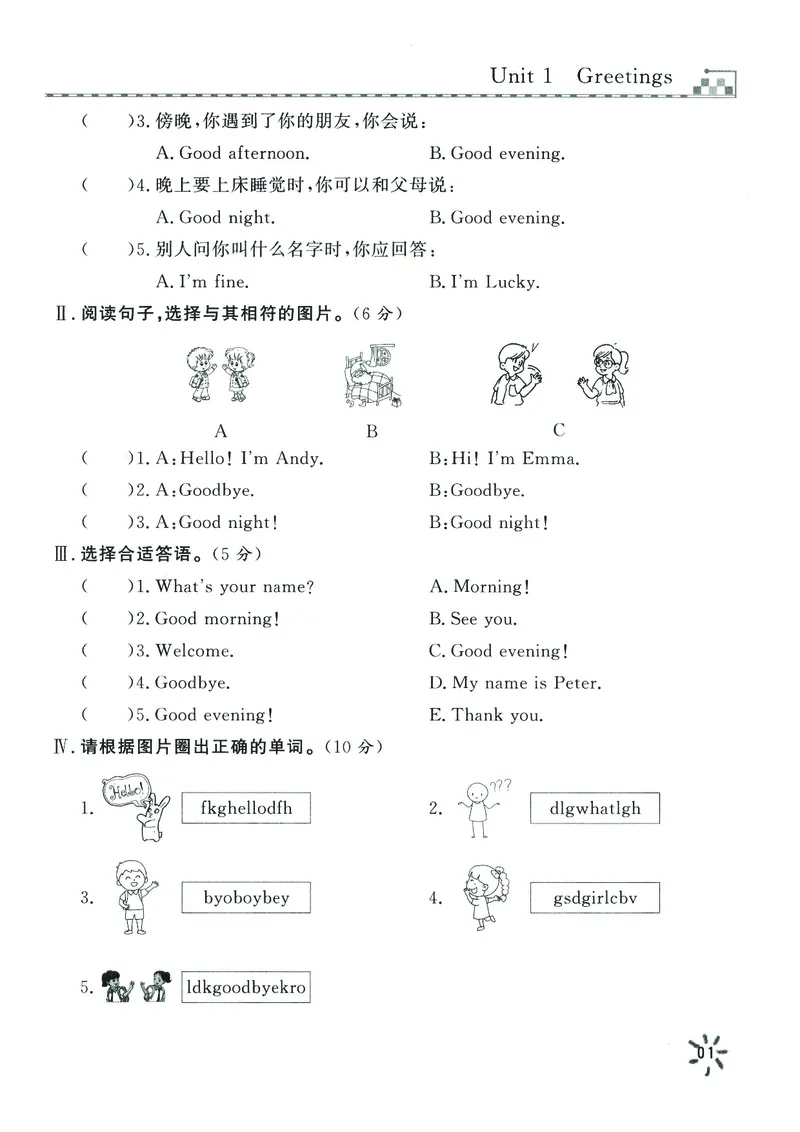 Unit 1 Greetings

(　)3.傍晚,你遇到了你的朋友,你会说:

A. Good afternoon.　B. Good evening.

(　)4.晚上要上床睡觉时,你可以和父母说:

A. Good night.　B. Good evening.

(　)5.别人问你叫什么名字时,你应回答:

A. I'm fine.　B. I'm Lucky.

Ⅱ.阅读句子,选择与其相符的图片。(6分)

A　B　C

(　)1. A:Hello! I'm Andy.　B:Hi! I'm Emma.

(　)2. A:Goodbye.　B:Goodbye.

(　)3. A:Good night!　B:Good night!

Ⅲ.选择合适答语。(5分)

(　)1. What's your name?　A. Morning!

(　)2. Good morning!　B. See you.

(　)3. Welcome.　C. Good evening!

(　)4. Goodbye.　D. My name is Peter.

(　)5. Good evening!　E. Thank you.

Ⅳ.请根据图片圈出正确的单词。(10分)

1. Hello! fkghellodfh

2. ??? dlgwhatlgh

3. byoboybey

4. gsdgirlcbv

5. ldkgoodbyekro

01